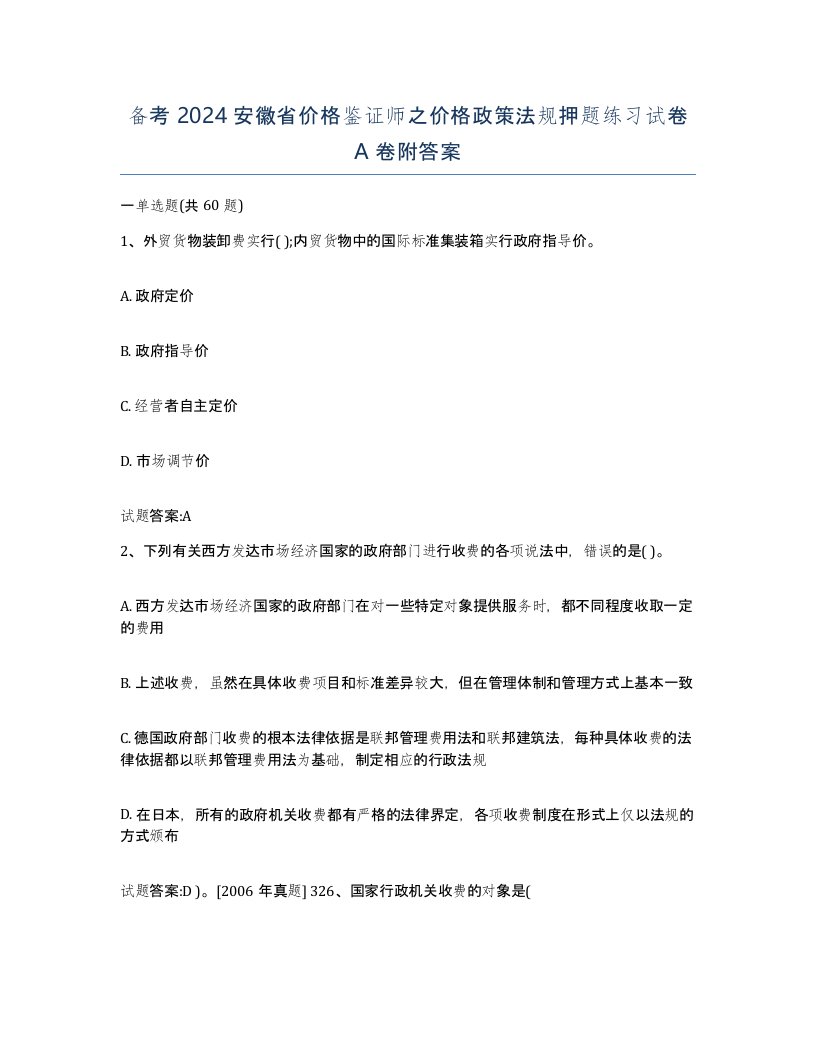 备考 2024 安徽省价格鉴证师之价格政策法规押题练习试卷 A 卷附答案

一单选题(共 60 题)

1、外贸货物装卸费实行( );内贸货物中的国际标准集装箱实行政府指导价。

A. 政府定价

B. 政府指导价

C. 经营者自主定价

D. 市场调节价

试题答案:A

2、下列有关西方发达市场经济国家的政府部门进行收费的各项说法中，错误的是( )。

A. 西方发达市场经济国家的政府部门在对一些特定对象提供服务时，都不同程度收取一定的费用

B. 上述收费，虽然在具体收费项目和标准差异较大，但在管理体制和管理方式上基本一致

C. 德国政府部门收费的根本法律依据是联邦管理费用法和联邦建筑法，每种具体收费的法律依据都以联邦管理费用法为基础，制定相应的行政法规

D. 在日本，所有的政府机关收费都有严格的法律界定，各项收费制度在形式上仅以法规的方式颁布

试题答案:D )。[2006 年真题] 326、国家行政机关收费的对象是(